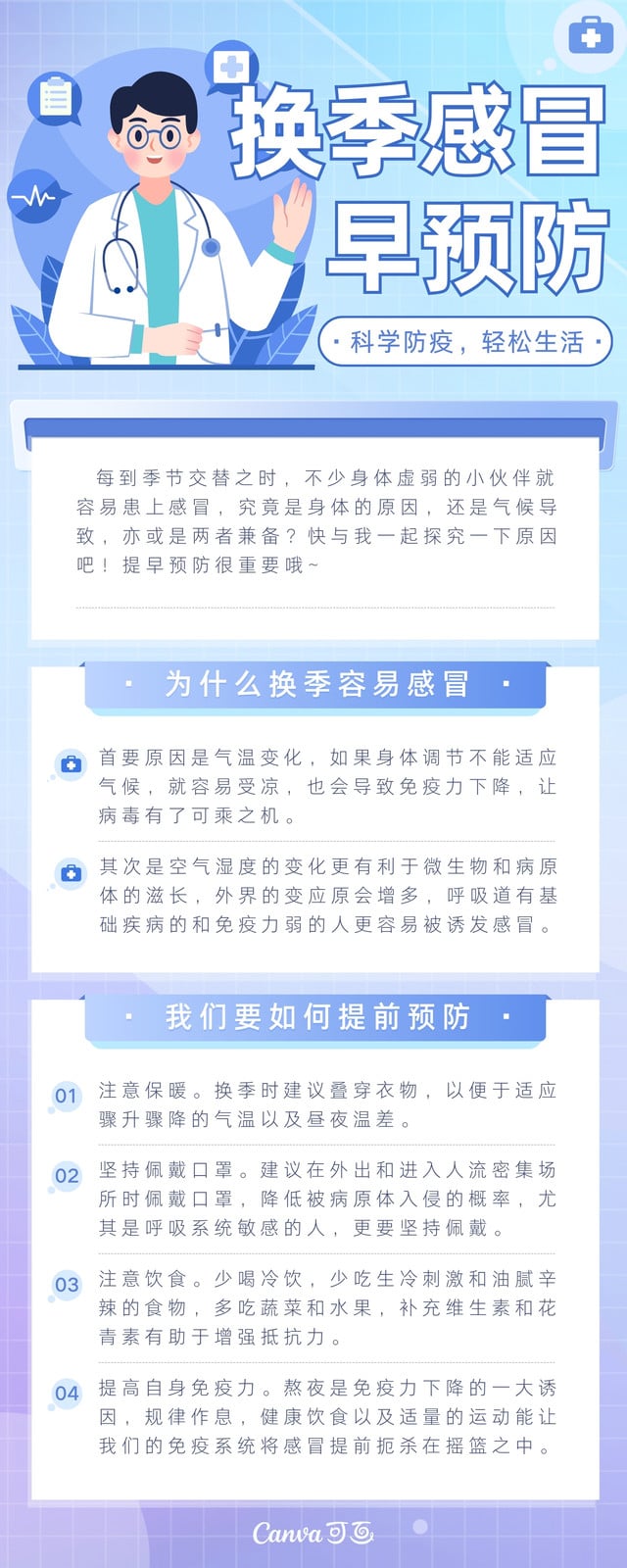 换季感冒
早预防

· 科学防疫，轻松生活 ·

每到季节交替之时，不少身体虚弱的小伙伴就容易患上感冒，究竟是身体的原因，还是气候导致，亦或是两者兼备？快与我一起探究一下原因吧！提早预防很重要哦~

· 为什么换季容易感冒 ·

首要原因是气温变化，如果身体调节不能适应气候，就容易受凉，也会导致免疫力下降，让病毒有了可乘之机。

其次是空气湿度的变化更有利于微生物和病原体的滋长，外界的变应原会增多，呼吸道有基础疾病的和免疫力弱的人更容易被诱发感冒。

· 我们要如何提前预防 ·

01 注意保暖。换季时建议叠穿衣物，以便于适应骤升骤降的气温以及昼夜温差。

02 坚持佩戴口罩。建议在外出和进入人流密集场所时佩戴口罩，降低被病原体入侵的概率，尤其是呼吸系统敏感的人，更要坚持佩戴。

03 注意饮食。少喝冷饮，少吃生冷刺激和油腻辛辣的食物，多吃蔬菜和水果，补充维生素和花青素有助于增强抵抗力。

04 提高自身免疫力。熬夜是免疫力下降的一大诱因，规律作息，健康饮食以及适量的运动能让我们的免疫系统将感冒提前扼杀在摇篮之中。

Canva可画